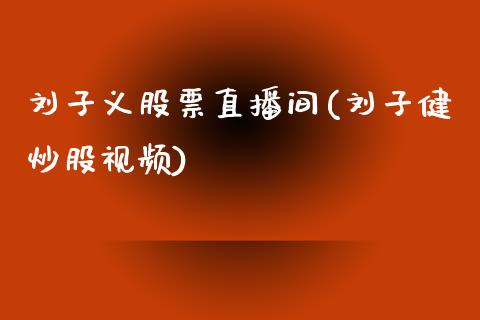 刘子义股票直播间(刘子健炒股视频)